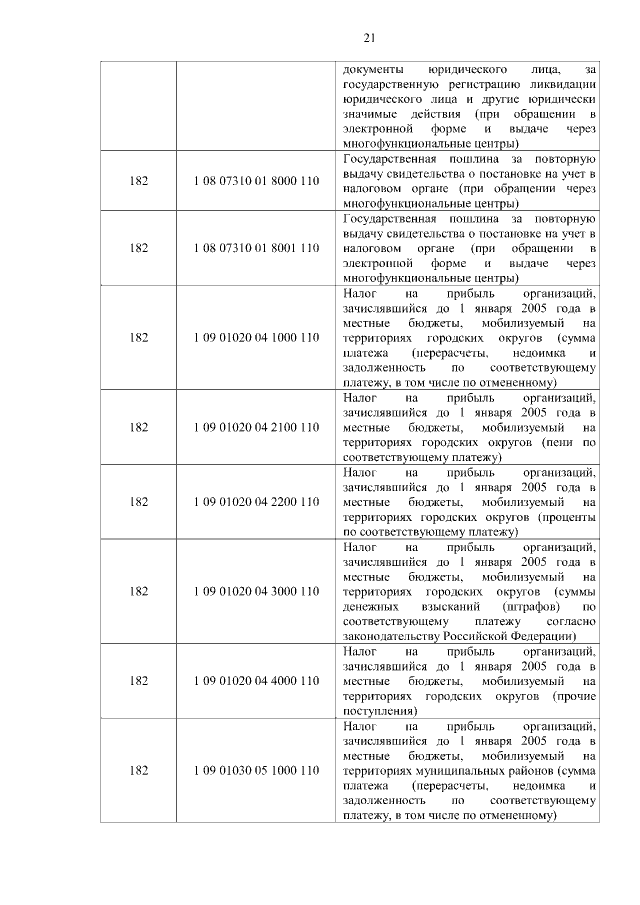 21

| | | |
|---|---|---|
| | | документы юридического лица, за государственную регистрацию ликвидации юридического лица и другие юридически значимые действия (при обращении в электронной форме и выдаче через многофункциональные центры) |
| 182 | 1 08 07310 01 8000 110 | Государственная пошлина за повторную выдачу свидетельства о постановке на учет в налоговом органе (при обращении через многофункциональные центры) |
| 182 | 1 08 07310 01 8001 110 | Государственная пошлина за повторную выдачу свидетельства о постановке на учет в налоговом органе (при обращении в электронной форме и выдаче через многофункциональные центры) |
| 182 | 1 09 01020 04 1000 110 | Налог на прибыль организаций, зачислявшийся до 1 января 2005 года в местные бюджеты, мобилизуемый на территориях городских округов (сумма платежа (перерасчеты, недоимка и задолженность по соответствующему платежу, в том числе по отмененному) |
| 182 | 1 09 01020 04 2100 110 | Налог на прибыль организаций, зачислявшийся до 1 января 2005 года в местные бюджеты, мобилизуемый на территориях городских округов (пени по соответствующему платежу) |
| 182 | 1 09 01020 04 2200 110 | Налог на прибыль организаций, зачислявшийся до 1 января 2005 года в местные бюджеты, мобилизуемый на территориях городских округов (проценты по соответствующему платежу) |
| 182 | 1 09 01020 04 3000 110 | Налог на прибыль организаций, зачислявшийся до 1 января 2005 года в местные бюджеты, мобилизуемый на территориях городских округов (суммы денежных взысканий (штрафов) по соответствующему платежу согласно законодательству Российской Федерации) |
| 182 | 1 09 01020 04 4000 110 | Налог на прибыль организаций, зачислявшийся до 1 января 2005 года в местные бюджеты, мобилизуемый на территориях городских округов (прочие поступления) |
| 182 | 1 09 01030 05 1000 110 | Налог на прибыль организаций, зачислявшийся до 1 января 2005 года в местные бюджеты, мобилизуемый на территориях муниципальных районов (сумма платежа (перерасчеты, недоимка и задолженность по соответствующему платежу, в том числе по отмененному) |